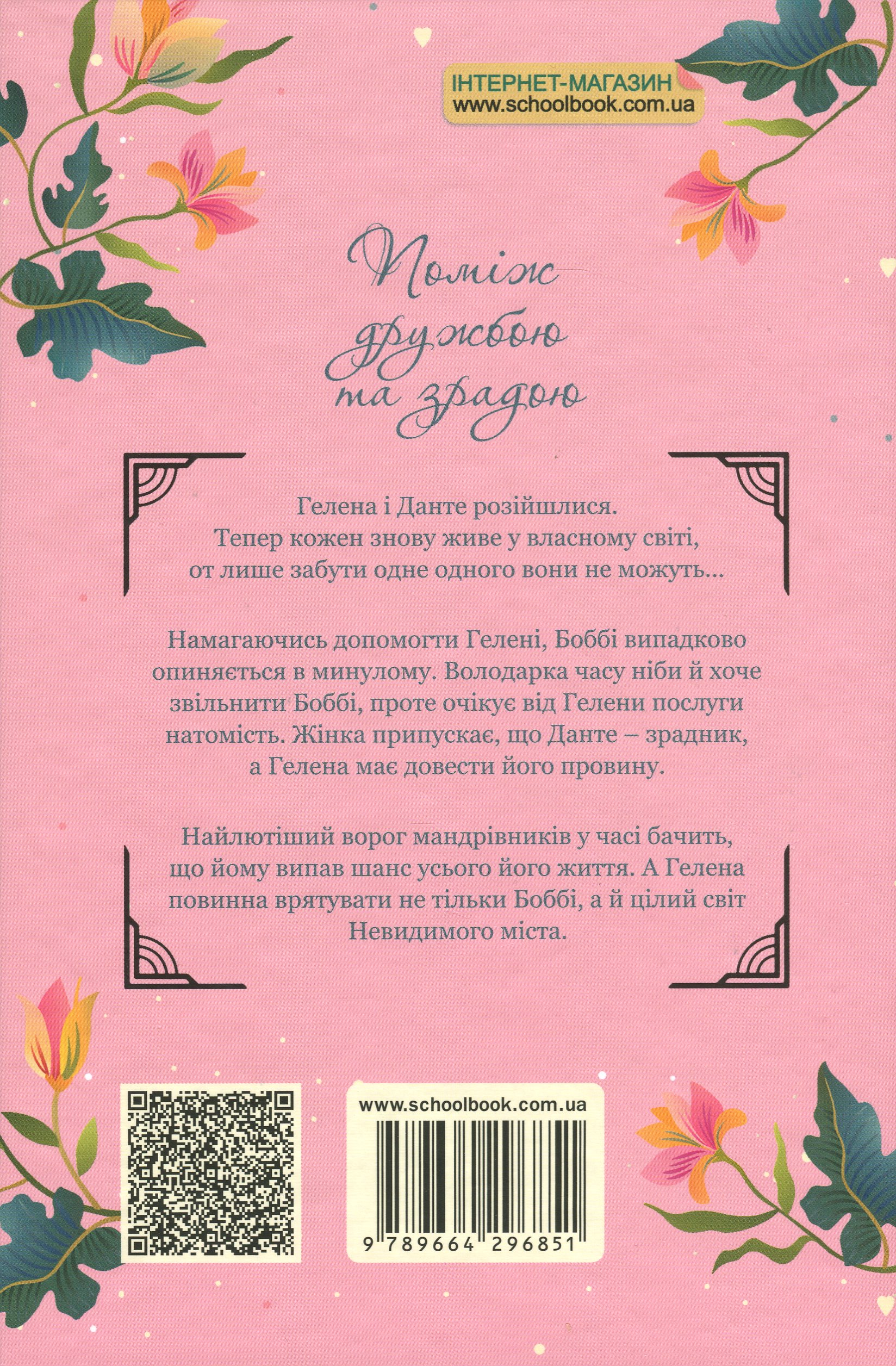 ІНТЕРНЕТ-МАГАЗИН
www.schoolbook.com.ua

Поміж дружбою та зрадою

Гелена і Данте розійшлися.
Тепер кожен знову живе у власному світі,
от лише забути одне одного вони не можуть...

Намагаючись допомогти Гелені, Боббі випадково опиняється в минулому. Володарка часу ніби й хоче звільнити Боббі, проте очікує від Гелени послуги натомість. Жінка припускає, що Данте – зрадник, а Гелена має довести його провину.

Найлютіший ворог мандрівників у часі бачить, що йому випав шанс усього його життя. А Гелена повинна врятувати не тільки Боббі, а й цілий світ Невидимого міста.

www.schoolbook.com.ua

9 789664 296851